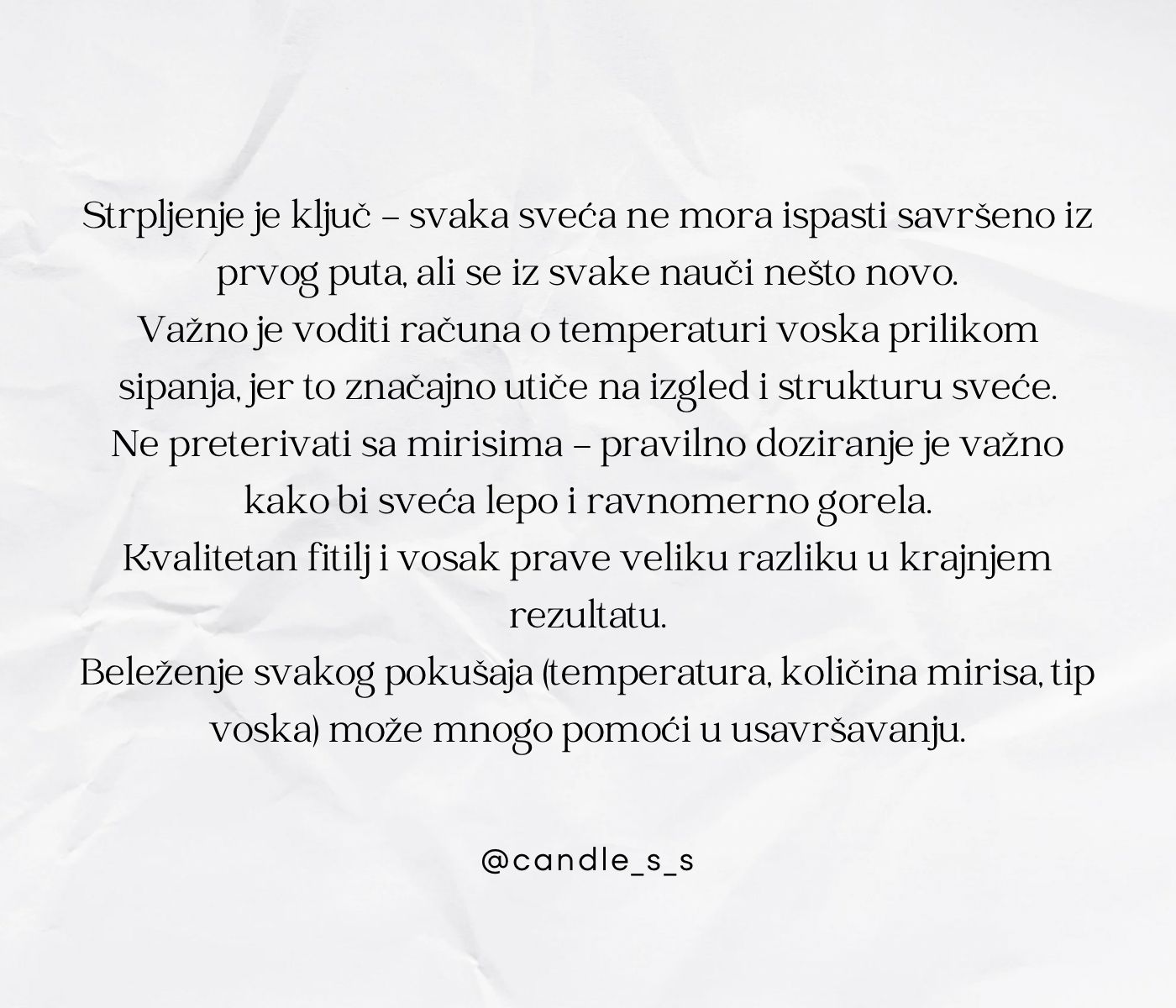 Strpljenje je ključ – svaka sveća ne mora ispasti savršeno iz prvog puta, ali se iz svake nauči nešto novo.

Važno je voditi računa o temperaturi voska prilikom sipanja, jer to značajno utiče na izgled i strukturu sveće.

Ne preterivati sa mirisima – pravilno doziranje je važno kako bi sveća lepo i ravnomerno gorela.

Kvalitetan fitilj i vosak prave veliku razliku u krajnjem rezultatu.

Beleženje svakog pokušaja (temperatura, količina mirisa, tip voska) može mnogo pomoći u usavršavanju.

@candle_s_s